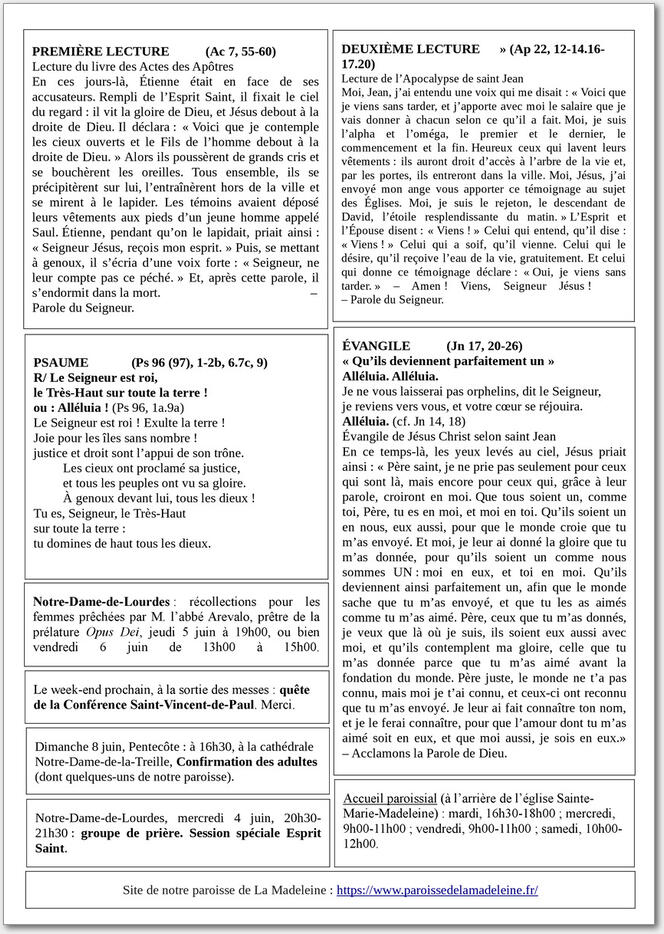 PREMIÈRE LECTURE (Ac 7, 55-60)
Lecture du livre des Actes des Apôtres
En ces jours-là, Étienne était en face de ses accusateurs. Rempli de l'Esprit Saint, il fixait le ciel du regard : il vit la gloire de Dieu, et Jésus debout à la droite de Dieu. Il déclara : « Voici que je contemple les cieux ouverts et le Fils de l'homme debout à la droite de Dieu. » Alors ils poussèrent de grands cris et se bouchèrent les oreilles. Tous ensemble, ils se précipitèrent sur lui, l'entraînèrent hors de la ville et se mirent à le lapider. Les témoins avaient déposé leurs vêtements aux pieds d'un jeune homme appelé Saul. Étienne, pendant qu'on le lapidait, priait ainsi : « Seigneur Jésus, reçois mon esprit. » Puis, se mettant à genoux, il s'écria d'une voix forte : « Seigneur, ne leur compte pas ce péché. » Et, après cette parole, il s'endormit dans la mort. –
Parole du Seigneur.

PSAUME (Ps 96 (97), 1-2b, 6.7c, 9)
R/ Le Seigneur est roi,
le Très-Haut sur toute la terre !
ou : Alléluia ! (Ps 96, 1a.9a)
Le Seigneur est roi ! Exulte la terre !
Joie pour les îles sans nombre !
justice et droit sont l'appui de son trône.
Les cieux ont proclamé sa justice,
et tous les peuples ont vu sa gloire.
À genoux devant lui, tous les dieux !
Tu es, Seigneur, le Très-Haut
sur toute la terre :
tu domines de haut tous les dieux.

Notre-Dame-de-Lourdes : récollections pour les femmes prêchées par M. l'abbé Arevalo, prêtre de la prélature Opus Dei, jeudi 5 juin à 19h00, ou bien vendredi 6 juin de 13h00 à 15h00.

Le week-end prochain, à la sortie des messes : quête de la Conférence Saint-Vincent-de-Paul. Merci.

Dimanche 8 juin, Pentecôte : à 16h30, à la cathédrale Notre-Dame-de-la-Treille, Confirmation des adultes (dont quelques-uns de notre paroisse).

Notre-Dame-de-Lourdes, mercredi 4 juin, 20h30-21h30 : groupe de prière. Session spéciale Esprit Saint.

DEUXIÈME LECTURE » (Ap 22, 12-14.16-17.20)
Lecture de l'Apocalypse de saint Jean
Moi, Jean, j'ai entendu une voix qui me disait : « Voici que je viens sans tarder, et j'apporte avec moi le salaire que je vais donner à chacun selon ce qu'il a fait. Moi, je suis l'alpha et l'oméga, le premier et le dernier, le commencement et la fin. Heureux ceux qui lavent leurs vêtements : ils auront droit d'accès à l'arbre de la vie et, par les portes, ils entreront dans la ville. Moi, Jésus, j'ai envoyé mon ange vous apporter ce témoignage au sujet des Églises. Moi, je suis le rejeton, le descendant de David, l'étoile resplendissante du matin. » L'Esprit et l'Épouse disent : « Viens ! » Celui qui entend, qu'il dise : « Viens ! » Celui qui a soif, qu'il vienne. Celui qui le désire, qu'il reçoive l'eau de la vie, gratuitement. Et celui qui donne ce témoignage déclare : « Oui, je viens sans tarder. » – Amen ! Viens, Seigneur Jésus !
– Parole du Seigneur.

ÉVANGILE (Jn 17, 20-26)
« Qu'ils deviennent parfaitement un »
Alléluia. Alléluia.
Je ne vous laisserai pas orphelins, dit le Seigneur, je reviens vers vous, et votre cœur se réjouira.
Alléluia. (cf. Jn 14, 18)
Évangile de Jésus Christ selon saint Jean
En ce temps-là, les yeux levés au ciel, Jésus priait ainsi : « Père saint, je ne prie pas seulement pour ceux qui sont là, mais encore pour ceux qui, grâce à leur parole, croiront en moi. Que tous soient un, comme toi, Père, tu es en moi, et moi en toi. Qu'ils soient un en nous, eux aussi, pour que le monde croie que tu m'as envoyé. Et moi, je leur ai donné la gloire que tu m'as donnée, pour qu'ils soient un comme nous sommes UN : moi en eux, et toi en moi. Qu'ils deviennent ainsi parfaitement un, afin que le monde sache que tu m'as envoyé, et que tu les as aimés comme tu m'as aimé. Père, ceux que tu m'as donnés, je veux que là où je suis, ils soient eux aussi avec moi, et qu'ils contemplent ma gloire, celle que tu m'as donnée parce que tu m'as aimé avant la fondation du monde. Père juste, le monde ne t'a pas connu, mais moi je t'ai connu, et ceux-ci ont reconnu que tu m'as envoyé. Je leur ai fait connaître ton nom, et je le ferai connaître, pour que l'amour dont tu m'as aimé soit en eux, et que moi aussi, je sois en eux.»
– Acclamons la Parole de Dieu.

Accueil paroissial (à l'arrière de l'église Sainte-Marie-Madeleine) : mardi, 16h30-18h00 ; mercredi, 9h00-11h00 ; vendredi, 9h00-11h00 ; samedi, 10h00-12h00.

Site de notre paroisse de La Madeleine : https://www.paroissedelamadeleine.fr/